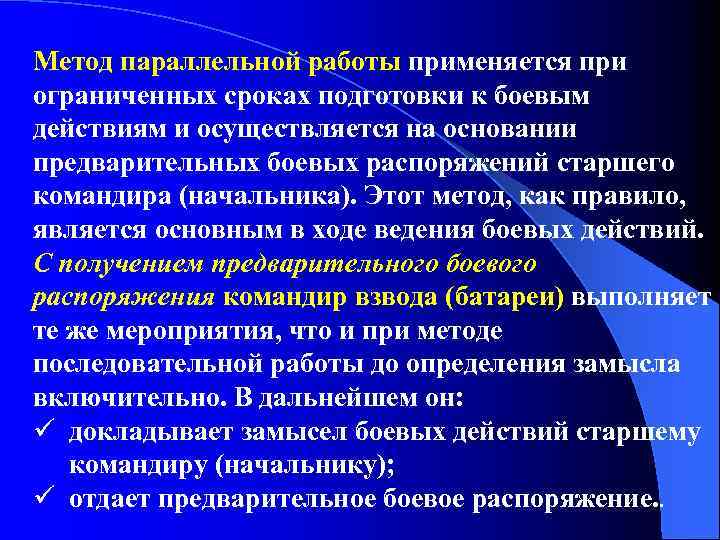 Метод параллельной работы применяется при ограниченных сроках подготовки к боевым действиям и осуществляется на основании предварительных боевых распоряжений старшего командира (начальника). Этот метод, как правило, является основным в ходе ведения боевых действий. С получением предварительного боевого распоряжения командир взвода (батареи) выполняет те же мероприятия, что и при методе последовательной работы до определения замысла включительно. В дальнейшем он:

✓ докладывает замысел боевых действий старшему командиру (начальнику);
✓ отдает предварительное боевое распоряжение..